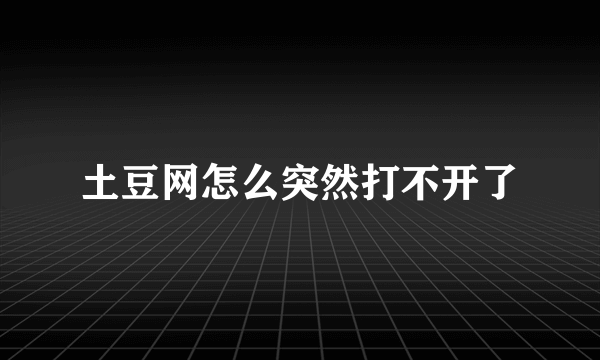 土豆网怎么突然打不开了